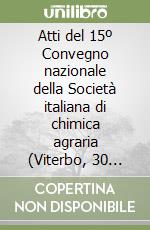 unilibro

Atti del 15º Convegno nazionale della Società italiana di chimica agraria (Viterbo, 30...

COPERTINA NON DISPONIBILE